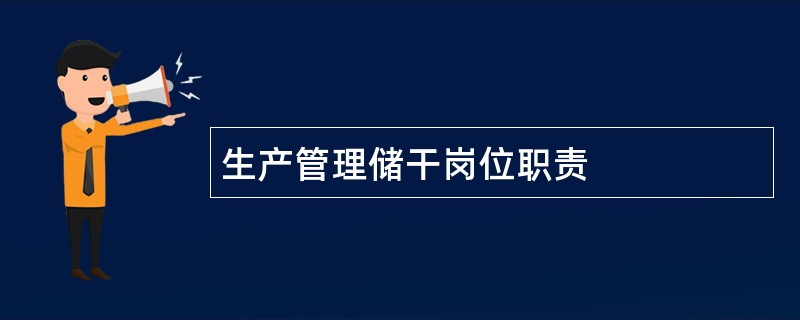 生产管理储干岗位职责